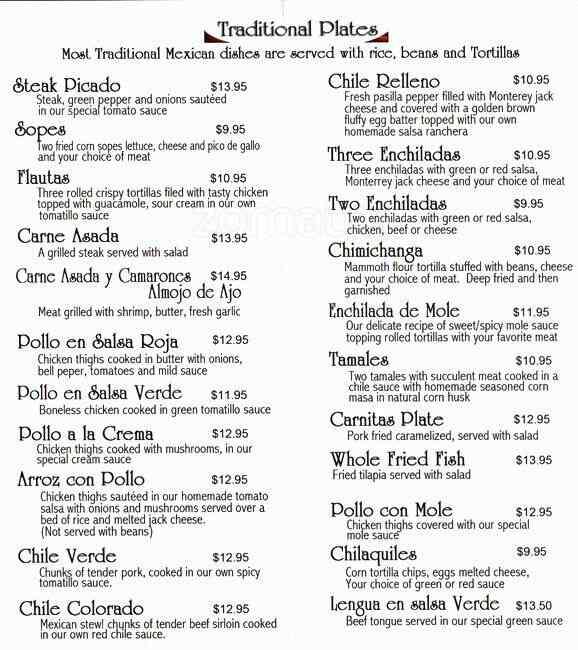 Traditional Plates
Most Traditional Mexican dishes are served with rice, beans and Tortillas

Steak Picado $13.95
Steak, green pepper and onions sautéed in our special tomato sauce

Sopes $9.95
Two fried corn sopes lettuce, cheese and pico de gallo and your choice of meat

Flautas $10.95
Three rolled crispy tortillas filed with tasty chicken topped with guacamole, sour cream in our own tomatillo sauce

Carne Asada $13.95
A grilled steak served with salad

Carne Asada y Camarones Almojo de Ajo $14.95
Meat grilled with shrimp, butter, fresh garlic

Pollo en Salsa Roja $12.95
Chicken thighs cooked in butter with onions, bell peper, tomatoes and mild sauce

Pollo en Salsa Verde $11.95
Boneless chicken cooked in green tomatillo sauce

Pollo a la Crema $12.95
Chicken thighs cooked with mushrooms, in our special cream sauce

Arroz con Pollo $12.95
Chicken thighs sautéed in our homemade tomato salsa with onions and mushrooms served over a bed of rice and melted jack cheese. (Not served with beans)

Chile Verde $12.95
Chunks of tender pork, cooked in our own spicy tomatillo sauce.

Chile Colorado $12.95
Mexican stew! chunks of tender beef sirloin cooked in our own red chile sauce.

Chile Relleno $10.95
Fresh pasilla pepper filled with Monterey jack cheese and covered with a golden brown fluffy egg batter topped with our own homemade salsa ranchera

Three Enchiladas $10.95
Three enchiladas with green or red salsa, Monterrey jack cheese and your choice of meat

Two Enchiladas $9.95
Two enchiladas with green or red salsa, chicken, beef or cheese

Chimichanga $10.95
Mammoth flour tortilla stuffed with beans, cheese and your choice of meat. Deep fried and then garnished

Enchilada de Mole $11.95
Our delicate recipe of sweet/spicy mole sauce topping rolled tortillas with your favorite meat

Tamales $10.95
Two tamales with succulent meat cooked in a chile sauce with homemade seasoned corn masa in natural corn husk

Carnitas Plate $12.95
Pork fried caramelized, served with salad

Whole Fried Fish $13.95
Fried tilapia served with salad

Pollo con Mole $12.95
Chicken thighs covered with our special mole sauce

Chilaquiles $9.95
Corn tortilla chips, eggs melted cheese, Your choice of green or red sauce

Lengua en salsa Verde $13.50
Beef tongue served in our special green sauce